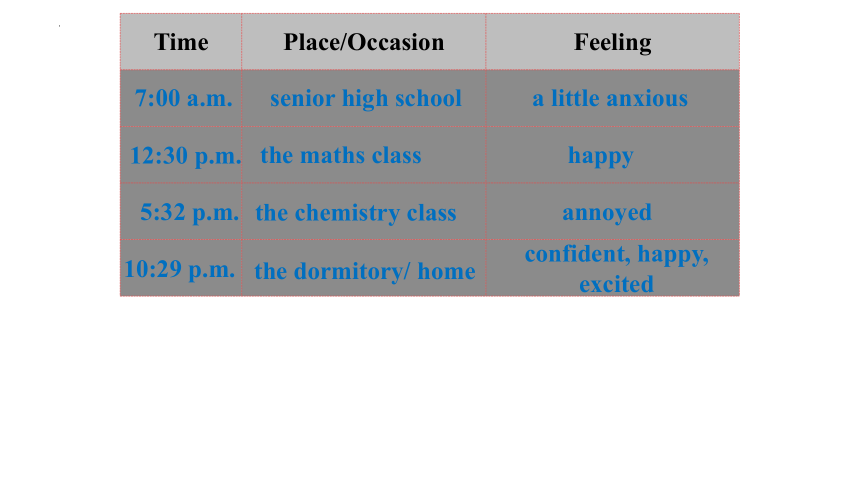 | Time | Place/Occasion | Feeling |
|---|---|---|
| 7:00 a.m. | senior high school | a little anxious |
| 12:30 p.m. | the maths class | happy |
| 5:32 p.m. | the chemistry class | annoyed |
| 10:29 p.m. | the dormitory/ home | confident, happy, excited |